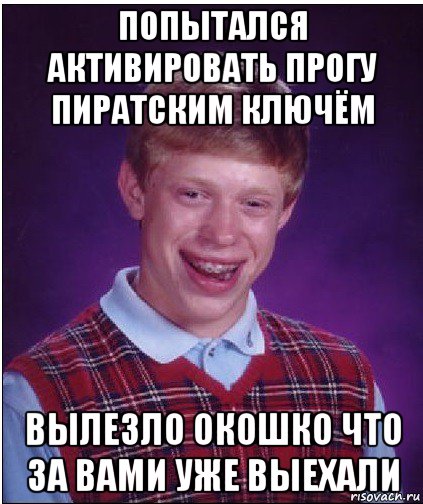 ПОПЫТАЛСЯ АКТИВИРОВАТЬ ПРОГУ ПИРАТСКИМ КЛЮЧЁМ

ВЫЛЕЗЛО ОКОШКО ЧТО ЗА ВАМИ УЖЕ ВЫЕХАЛИ

risovach.ru